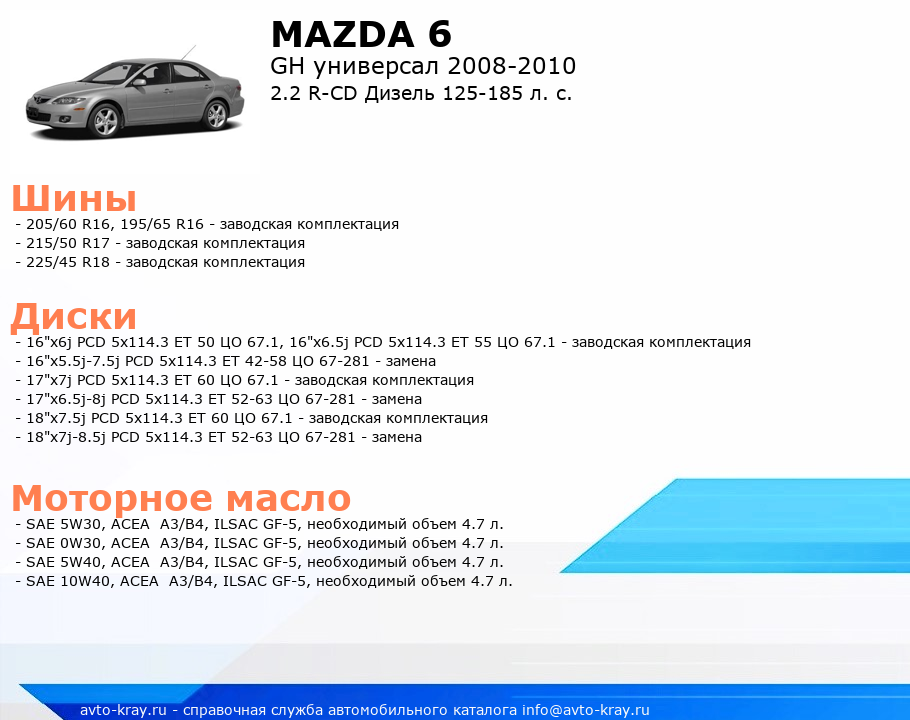 MAZDA 6
GH универсал 2008-2010
2.2 R-CD Дизель 125-185 л. с.

Шины
- 205/60 R16, 195/65 R16 - заводская комплектация
- 215/50 R17 - заводская комплектация
- 225/45 R18 - заводская комплектация

Диски
- 16"x6j PCD 5x114.3 ET 50 ЦО 67.1, 16"x6.5j PCD 5x114.3 ET 55 ЦО 67.1 - заводская комплектация
- 16"x5.5j-7.5j PCD 5x114.3 ET 42-58 ЦО 67-281 - замена
- 17"x7j PCD 5x114.3 ET 60 ЦО 67.1 - заводская комплектация
- 17"x6.5j-8j PCD 5x114.3 ET 52-63 ЦО 67-281 - замена
- 18"x7.5j PCD 5x114.3 ET 60 ЦО 67.1 - заводская комплектация
- 18"x7j-8.5j PCD 5x114.3 ET 52-63 ЦО 67-281 - замена

Моторное масло
- SAE 5W30, ACEA A3/B4, ILSAC GF-5, необходимый объем 4.7 л.
- SAE 0W30, ACEA A3/B4, ILSAC GF-5, необходимый объем 4.7 л.
- SAE 5W40, ACEA A3/B4, ILSAC GF-5, необходимый объем 4.7 л.
- SAE 10W40, ACEA A3/B4, ILSAC GF-5, необходимый объем 4.7 л.

avto-kray.ru - справочная служба автомобильного каталога info@avto-kray.ru